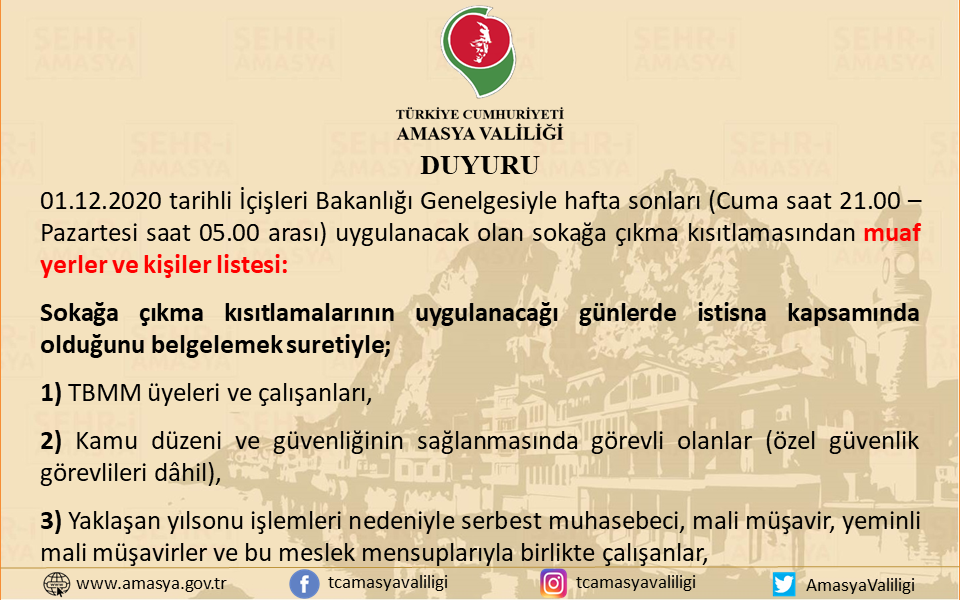 TÜRKİYE CUMHURİYETİ
AMASYA VALİLİĞİ

DUYURU

01.12.2020 tarihli İçişleri Bakanlığı Genelgesiyle hafta sonları (Cuma saat 21.00 – Pazartesi saat 05.00 arası) uygulanacak olan sokağa çıkma kısıtlamasından muaf yerler ve kişiler listesi:

Sokağa çıkma kısıtlamalarının uygulanacağı günlerde istisna kapsamında olduğunu belgelemek suretiyle;

1) TBMM üyeleri ve çalışanları,

2) Kamu düzeni ve güvenliğinin sağlanmasında görevli olanlar (özel güvenlik görevlileri dâhil),

3) Yaklaşan yılsonu işlemleri nedeniyle serbest muhasebeci, mali müşavir, yeminli mali müşavirler ve bu meslek mensuplarıyla birlikte çalışanlar,

www.amasya.gov.tr tcamasyavaliligi tcamasyavaliligi AmasyaValiligi

ŞEHR-i AMASYA